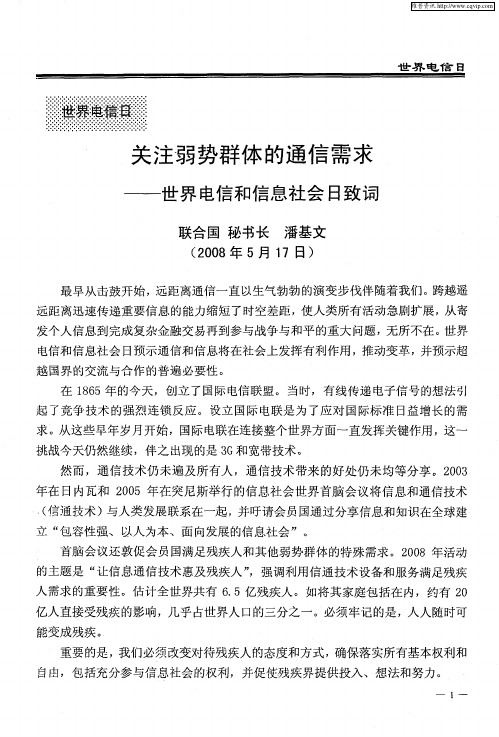 维普资讯 http://www.cqvip.com

世界电信日

世界电信日

关注弱势群体的通信需求

——世界电信和信息社会日致词

联合国 秘书长 潘基文
（2008 年 5 月 17 日）

最早从击鼓开始，远距离通信一直以生气勃勃的演变步伐伴随着我们。跨越遥远距离迅速传递重要信息的能力缩短了时空差距，使人类所有活动急剧扩展，从寄发个人信息到完成复杂金融交易再到参与战争与和平的重大问题，无所不在。世界电信和信息社会日预示通信和信息将在社会上发挥有利作用，推动变革，并预示超越国界的交流与合作的普遍必要性。

在 1865 年的今天，创立了国际电信联盟。当时，有线传递电子信号的想法引起了竞争技术的强烈连锁反应。设立国际电联是为了应对国际标准日益增长的需求。从这些早年岁月开始，国际电联在连接整个世界方面一直发挥关键作用，这一挑战今天仍然继续，伴之出现的是 3G 和宽带技术。

然而，通信技术仍未遍及所有人，通信技术带来的好处仍未均等分享。2003 年在日内瓦和 2005 年在突尼斯举行的信息社会世界首脑会议将信息和通信技术（信通技术）与人类发展联系在一起，并吁请会员国通过分享信息和知识在全球建立“包容性强、以人为本、面向发展的信息社会”。

首脑会议还敦促会员国满足残疾人和其他弱势群体的特殊需求。2008 年活动的主题是“让信息通信技术惠及残疾人”，强调利用信通技术设备和服务满足残疾人需求的重要性。估计全世界共有 6.5 亿残疾人。如将其家庭包括在内，约有 20 亿人直接受残疾的影响，几乎占世界人口的三分之一。必须牢记的是，人人随时可能变成残疾。

重要的是，我们必须改变对待残疾人的态度和方式，确保落实所有基本权利和自由，包括充分参与信息社会的权利，并促使残疾界提供投入、想法和努力。

— 1 —